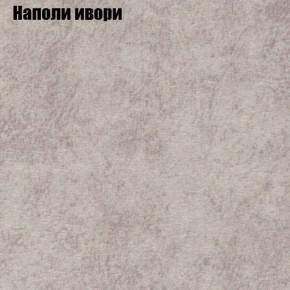 Наполи ивори